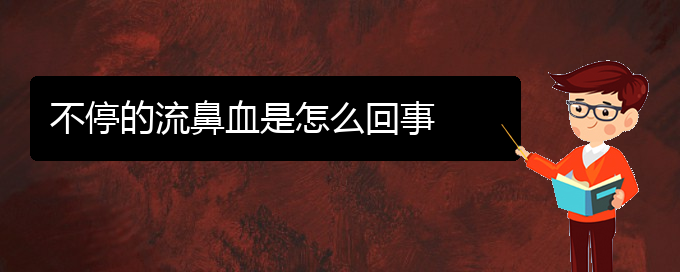 不停的流鼻血是怎么回事